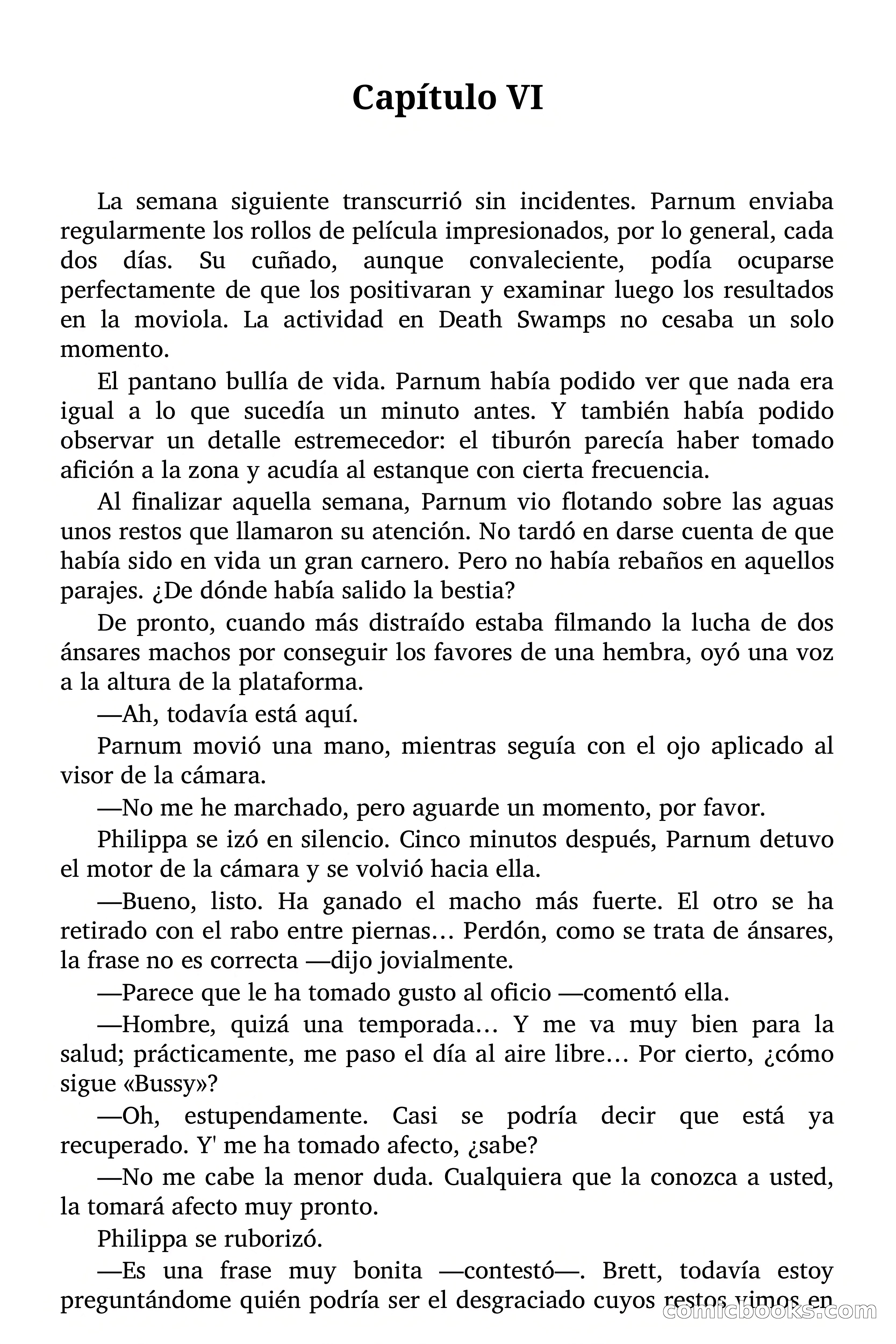 Capítulo VI

La semana siguiente transcurrió sin incidentes. Parnum enviaba regularmente los rollos de película impresionados, por lo general, cada dos días. Su cuñado, aunque convaleciente, podía ocuparse perfectamente de que los positivaran y examinar luego los resultados en la moviola. La actividad en Death Swamps no cesaba un solo momento.

El pantano bullía de vida. Parnum había podido ver que nada era igual a lo que sucedía un minuto antes. Y también había podido observar un detalle estremecedor: el tiburón parecía haber tomado afición a la zona y acudía al estanque con cierta frecuencia.

Al finalizar aquella semana, Parnum vio flotando sobre las aguas unos restos que llamaron su atención. No tardó en darse cuenta de que había sido en vida un gran carnero. Pero no había rebaños en aquellos parajes. ¿De dónde había salido la bestia?

De pronto, cuando más distraído estaba filmando la lucha de dos ánsares machos por conseguir los favores de una hembra, oyó una voz a la altura de la plataforma.

—Ah, todavía está aquí.

Parnum movió una mano, mientras seguía con el ojo aplicado al visor de la cámara.

—No me he marchado, pero aguarde un momento, por favor.

Philippa se izó en silencio. Cinco minutos después, Parnum detuvo el motor de la cámara y se volvió hacia ella.

—Bueno, listo. Ha ganado el macho más fuerte. El otro se ha retirado con el rabo entre piernas… Perdón, como se trata de ánsares, la frase no es correcta —dijo jovialmente.

—Parece que le ha tomado gusto al oficio —comentó ella.

—Hombre, quizá una temporada… Y me va muy bien para la salud; prácticamente, me paso el día al aire libre… Por cierto, ¿cómo sigue «Bussy»?

—Oh, estupendamente. Casi se podría decir que está ya recuperado. Y' me ha tomado afecto, ¿sabe?

—No me cabe la menor duda. Cualquiera que la conozca a usted, la tomará afecto muy pronto.

Philippa se ruborizó.

—Es una frase muy bonita —contestó—. Brett, todavía estoy preguntándome quién podría ser el desgraciado cuyos restos vimos en

comicbooks.com